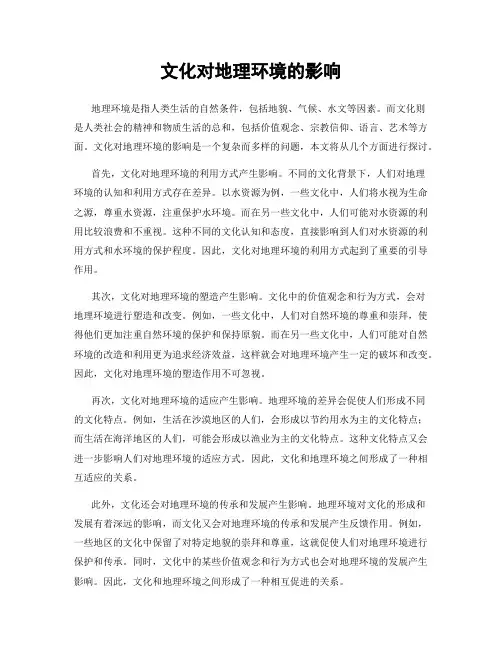 文化对地理环境的影响

地理环境是指人类生活的自然条件，包括地貌、气候、水文等因素。而文化则是人类社会的精神和物质生活的总和，包括价值观念、宗教信仰、语言、艺术等方面。文化对地理环境的影响是一个复杂而多样的问题，本文将从几个方面进行探讨。

首先，文化对地理环境的利用方式产生影响。不同的文化背景下，人们对地理环境的认知和利用方式存在差异。以水资源为例，一些文化中，人们将水视为生命之源，尊重水资源，注重保护水环境。而在另一些文化中，人们可能对水资源的利用比较浪费和不重视。这种不同的文化认知和态度，直接影响到人们对水资源的利用方式和水环境的保护程度。因此，文化对地理环境的利用方式起到了重要的引导作用。

其次，文化对地理环境的塑造产生影响。文化中的价值观念和行为方式，会对地理环境进行塑造和改变。例如，一些文化中，人们对自然环境的尊重和崇拜，使得他们更加注重自然环境的保护和保持原貌。而在另一些文化中，人们可能对自然环境的改造和利用更为追求经济效益，这样就会对地理环境产生一定的破坏和改变。因此，文化对地理环境的塑造作用不可忽视。

再次，文化对地理环境的适应产生影响。地理环境的差异会促使人们形成不同的文化特点。例如，生活在沙漠地区的人们，会形成以节约用水为主的文化特点；而生活在海洋地区的人们，可能会形成以渔业为主的文化特点。这种文化特点又会进一步影响人们对地理环境的适应方式。因此，文化和地理环境之间形成了一种相互适应的关系。

此外，文化还会对地理环境的传承和发展产生影响。地理环境对文化的形成和发展有着深远的影响，而文化又会对地理环境的传承和发展产生反馈作用。例如，一些地区的文化中保留了对特定地貌的崇拜和尊重，这就促使人们对地理环境进行保护和传承。同时，文化中的某些价值观念和行为方式也会对地理环境的发展产生影响。因此，文化和地理环境之间形成了一种相互促进的关系。